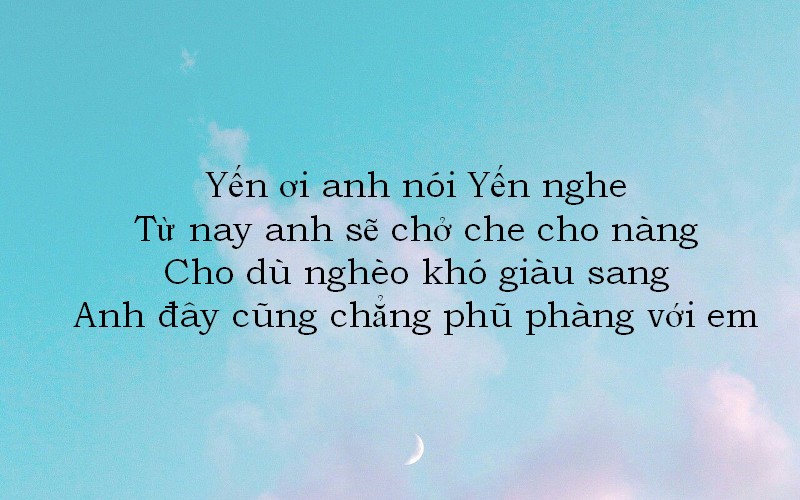 Yến ơi anh nói Yến nghe
Từ nay anh sẽ chở che cho nàng
Cho dù nghèo khó giàu sang
Anh đây cũng chẳng phũ phàng với em